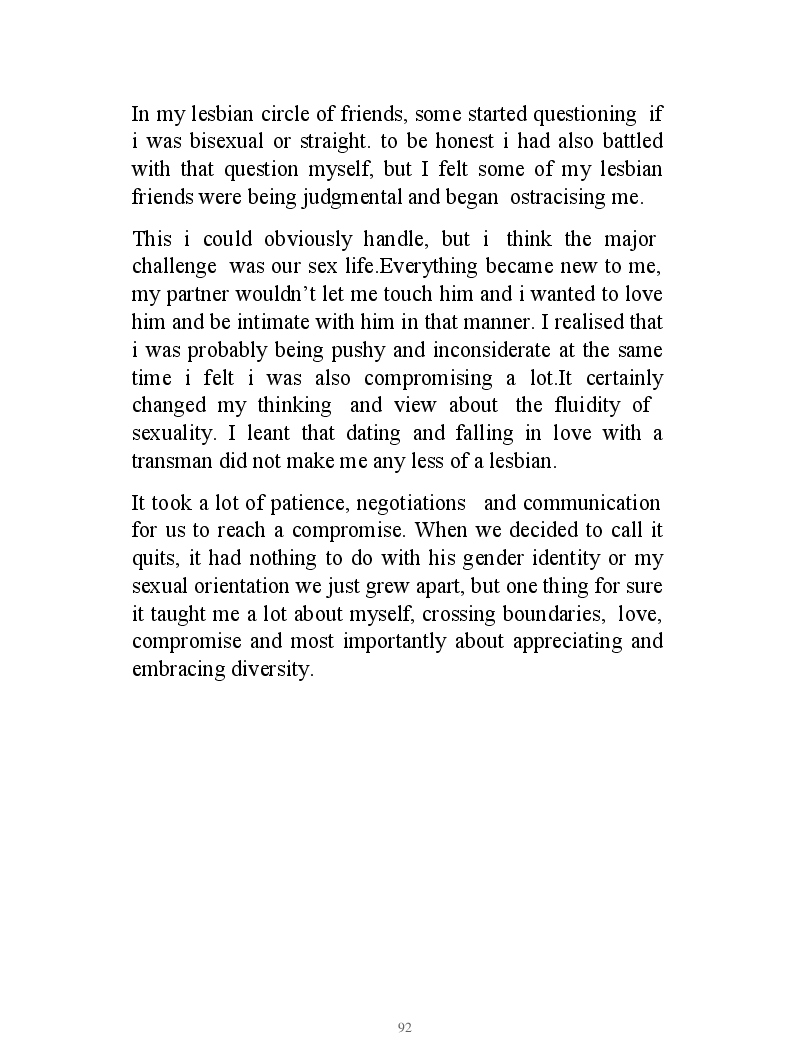 In my lesbian circle of friends, some started questioning if i was bisexual or straight. to be honest i had also battled with that question myself, but I felt some of my lesbian friends were being judgmental and began ostracising me.

This i could obviously handle, but i think the major challenge was our sex life.Everything became new to me, my partner wouldn't let me touch him and i wanted to love him and be intimate with him in that manner. I realised that i was probably being pushy and inconsiderate at the same time i felt i was also compromising a lot.It certainly changed my thinking and view about the fluidity of sexuality. I leant that dating and falling in love with a transman did not make me any less of a lesbian.

It took a lot of patience, negotiations and communication for us to reach a compromise. When we decided to call it quits, it had nothing to do with his gender identity or my sexual orientation we just grew apart, but one thing for sure it taught me a lot about myself, crossing boundaries, love, compromise and most importantly about appreciating and embracing diversity.

92